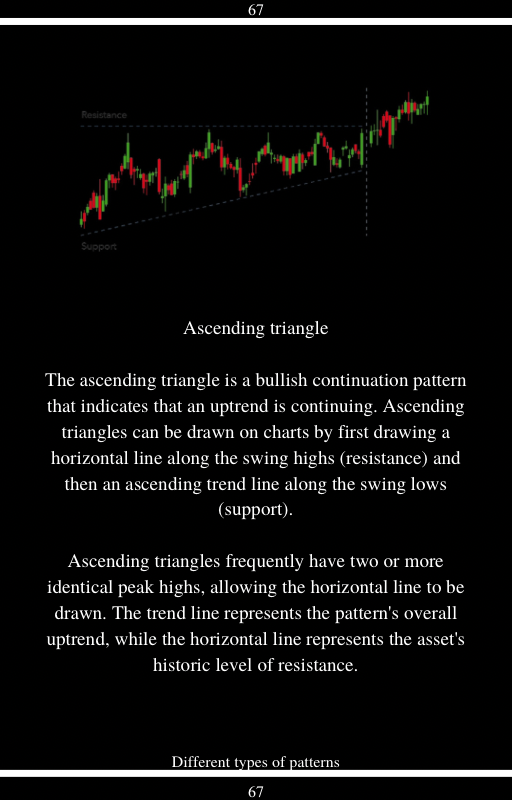 67

Resistance

Support

Ascending triangle

The ascending triangle is a bullish continuation pattern that indicates that an uptrend is continuing. Ascending triangles can be drawn on charts by first drawing a horizontal line along the swing highs (resistance) and then an ascending trend line along the swing lows (support).

Ascending triangles frequently have two or more identical peak highs, allowing the horizontal line to be drawn. The trend line represents the pattern's overall uptrend, while the horizontal line represents the asset's historic level of resistance.

Different types of patterns

67